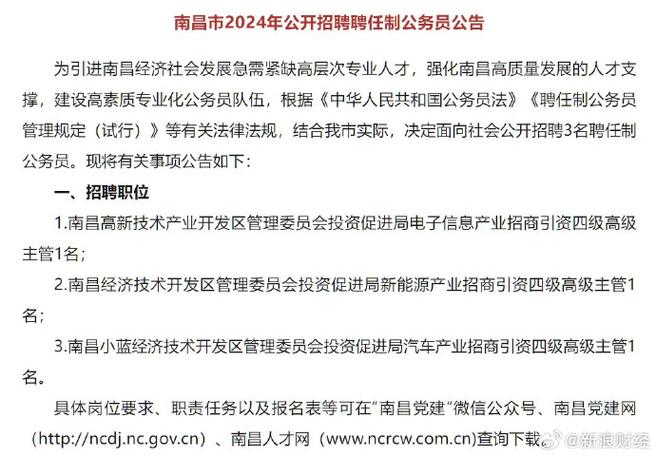 南昌市2024年公开招聘聘任制公务员公告

为引进南昌经济社会发展急需紧缺高层次专业人才，强化南昌高质量发展的人才支撑，建设高素质专业化公务员队伍，根据《中华人民共和国公务员法》《聘任制公务员管理规定（试行）》等有关法律法规，结合我市实际，决定面向社会公开招聘3名聘任制公务员。现将有关事项公告如下：

一、招聘职位

1.南昌高新技术产业开发区管理委员会投资促进局电子信息产业招商引资四级高级主管1名；

2.南昌经济技术开发区管理委员会投资促进局新能源产业招商引资四级高级主管1名；

3.南昌小蓝经济技术开发区管理委员会投资促进局汽车产业招商引资四级高级主管1名。

具体岗位要求、职责任务以及报名表等可在“南昌党建“微信公众号、南昌党建网（http://ncdj.nc.gov.cn）、南昌人才网（www.ncrcw.com.cn)查询下载。

新浪财经